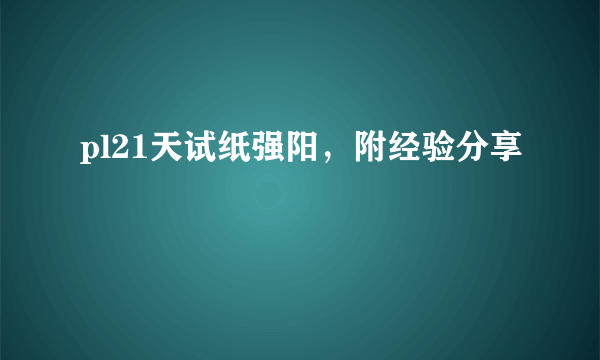 pl21天试纸强阳，附经验分享